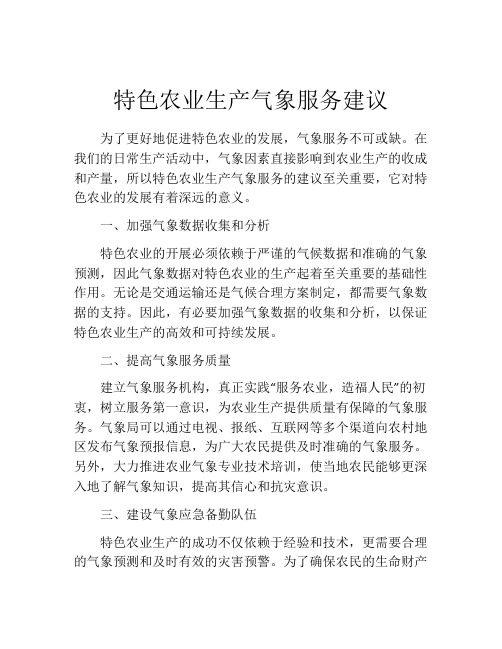 特色农业生产气象服务建议

为了更好地促进特色农业的发展，气象服务不可或缺。在我们的日常生产活动中，气象因素直接影响到农业生产的收成和产量，所以特色农业生产气象服务的建议至关重要，它对特色农业的发展有着深远的意义。

一、加强气象数据收集和分析

特色农业的开展必须依赖于严谨的气候数据和准确的气象预测，因此气象数据对特色农业的生产起着至关重要的基础性作用。无论是交通运输还是气候合理方案制定，都需要气象数据的支持。因此，有必要加强气象数据的收集和分析，以保证特色农业生产的高效和可持续发展。

二、提高气象服务质量

建立气象服务机构，真正实践“服务农业，造福人民”的初衷，树立服务第一意识，为农业生产提供质量有保障的气象服务。气象局可以通过电视、报纸、互联网等多个渠道向农村地区发布气象预报信息，为广大农民提供及时准确的气象服务。另外，大力推进农业气象专业技术培训，使当地农民能够更深入地了解气象知识，提高其信心和抗灾意识。

三、建设气象应急备勤队伍

特色农业生产的成功不仅依赖于经验和技术，更需要合理的气象预测和及时有效的灾害预警。为了确保农民的生命财产